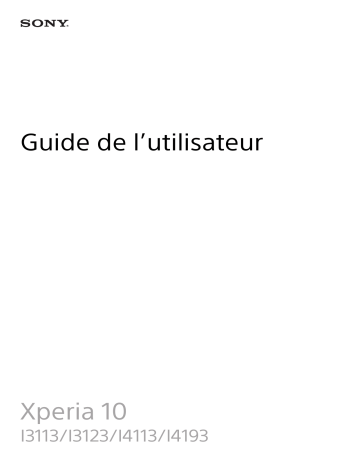 SONY

Guide de l’utilisateur

Xperia 10
I3113/I3123/I4113/I4193